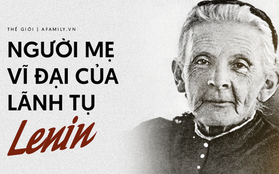 THẾ GIỚI | AFAMILY.VN

NGƯỜI MẸ VĨ ĐẠI CỦA LÃNH TỤ

Lenin